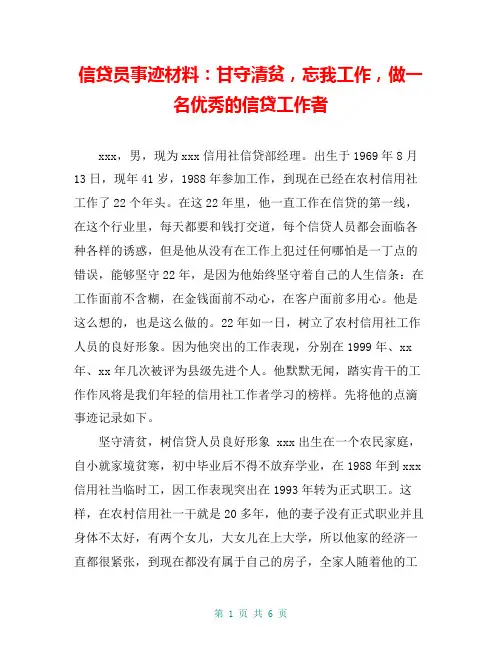 信贷员事迹材料：甘守清贫，忘我工作，做一名优秀的信贷工作者

xxx，男，现为xxx信用社信贷部经理。出生于1969年8月13日，现年41岁，1988年参加工作，到现在已经在农村信用社工作了22个年头。在这22年里，他一直工作在信贷的第一线，在这个行业里，每天都要和钱打交道，每个信贷人员都会面临各种各样的诱惑，但是他从没有在工作上犯过任何哪怕是一丁点的错误，能够坚守22年，是因为他始终坚守着自己的人生信条：在工作面前不含糊，在金钱面前不动心，在客户面前多用心。他是这么想的，也是这么做的。22年如一日，树立了农村信用社工作人员的良好形象。因为他突出的工作表现，分别在1999年、xx年、xx年几次被评为县级先进个人。他默默无闻，踏实肯干的工作作风将是我们年轻的信用社工作者学习的榜样。先将他的点滴事迹记录如下。

坚守清贫，树信贷人员良好形象 xxx出生在一个农民家庭，自小就家境贫寒，初中毕业后不得不放弃学业，在1988年到xxx信用社当临时工，因工作表现突出在1993年转为正式职工。这样，在农村信用社一干就是20多年，他的妻子没有正式职业并且身体不太好，有两个女儿，大女儿在上大学，所以他家的经济一直都很紧张，到现在都没有属于自己的房子，全家人随着他的工

第 1 页 共 6 页